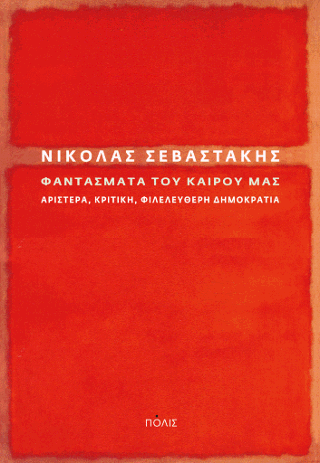 ΝΙΚΟΛΑΣ ΣΕΒΑΣΤΑΚΗΣ

ΦΑΝΤΑΣΜΑΤΑ ΤΟΥ ΚΑΙΡΟΥ ΜΑΣ

ΑΡΙΣΤΕΡΑ, ΚΡΙΤΙΚΗ, ΦΙΛΕΛΕΥΘΕΡΗ ΔΗΜΟΚΡΑΤΙΑ

ΠΟΛΙΣ